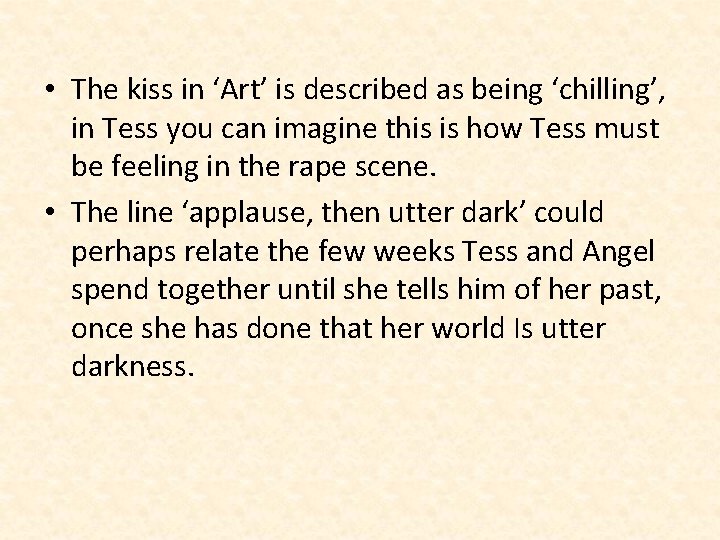 • The kiss in ‘Art’ is described as being ‘chilling’, in Tess you can imagine this is how Tess must be feeling in the rape scene.

• The line ‘applause, then utter dark’ could perhaps relate the few weeks Tess and Angel spend together until she tells him of her past, once she has done that her world Is utter darkness.